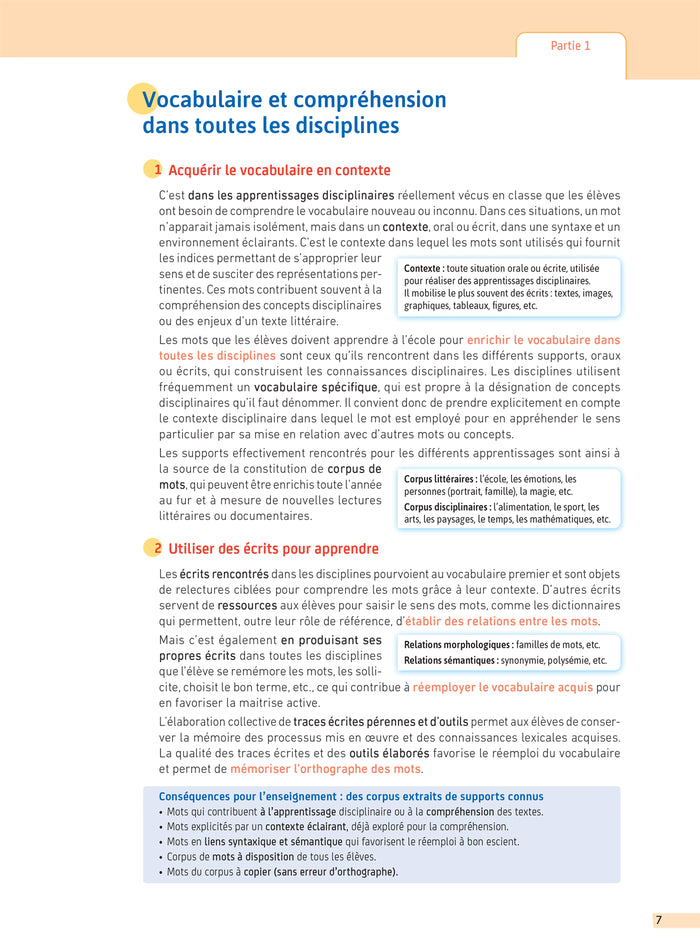 Partie 1

Vocabulaire et compréhension dans toutes les disciplines

1 Acquérir le vocabulaire en contexte

C'est dans les apprentissages disciplinaires réellement vécus en classe que les élèves ont besoin de comprendre le vocabulaire nouveau ou inconnu. Dans ces situations, un mot n'apparait jamais isolément, mais dans un contexte, oral ou écrit, dans une syntaxe et un environnement éclairants. C'est le contexte dans lequel les mots sont utilisés qui fournit les indices permettant de s'approprier leur sens et de susciter des représentations pertinentes. Ces mots contribuent souvent à la compréhension des concepts disciplinaires ou des enjeux d'un texte littéraire.

Contexte : toute situation orale ou écrite, utilisée pour réaliser des apprentissages disciplinaires. Il mobilise le plus souvent des écrits : textes, images, graphiques, tableaux, figures, etc.

Les mots que les élèves doivent apprendre à l'école pour enrichir le vocabulaire dans toutes les disciplines sont ceux qu'ils rencontrent dans les différents supports, oraux ou écrits, qui construisent les connaissances disciplinaires. Les disciplines utilisent fréquemment un vocabulaire spécifique, qui est propre à la désignation de concepts disciplinaires qu'il faut dénommer. Il convient donc de prendre explicitement en compte le contexte disciplinaire dans lequel le mot est employé pour en appréhender le sens particulier par sa mise en relation avec d'autres mots ou concepts.

Les supports effectivement rencontrés pour les différents apprentissages sont ainsi à la source de la constitution de corpus de mots, qui peuvent être enrichis toute l'année au fur et à mesure de nouvelles lectures littéraires ou documentaires.

Corpus littéraires : l'école, les émotions, les personnes (portrait, famille), la magie, etc.
Corpus disciplinaires : l'alimentation, le sport, les arts, les paysages, le temps, les mathématiques, etc.

2 Utiliser des écrits pour apprendre

Les écrits rencontrés dans les disciplines pourvoient au vocabulaire premier et sont objets de relectures ciblées pour comprendre les mots grâce à leur contexte. D'autres écrits servent de ressources aux élèves pour saisir le sens des mots, comme les dictionnaires qui permettent, outre leur rôle de référence, d'établir des relations entre les mots.

Mais c'est également en produisant ses propres écrits dans toutes les disciplines que l'élève se remémore les mots, les sollicite, choisit le bon terme, etc., ce qui contribue à réemployer le vocabulaire acquis pour en favoriser la maitrise active.

Relations morphologiques : familles de mots, etc.
Relations sémantiques : synonymie, polysémie, etc.

L'élaboration collective de traces écrites pérennes et d'outils permet aux élèves de conserver la mémoire des processus mis en œuvre et des connaissances lexicales acquises. La qualité des traces écrites et des outils élaborés favorise le réemploi du vocabulaire et permet de mémoriser l'orthographe des mots.

Conséquences pour l'enseignement : des corpus extraits de supports connus
• Mots qui contribuent à l'apprentissage disciplinaire ou à la compréhension des textes.
• Mots explicités par un contexte éclairant, déjà exploré pour la compréhension.
• Mots en liens syntaxique et sémantique qui favorisent le réemploi à bon escient.
• Corpus de mots à disposition de tous les élèves.
• Mots du corpus à copier (sans erreur d'orthographe).

7